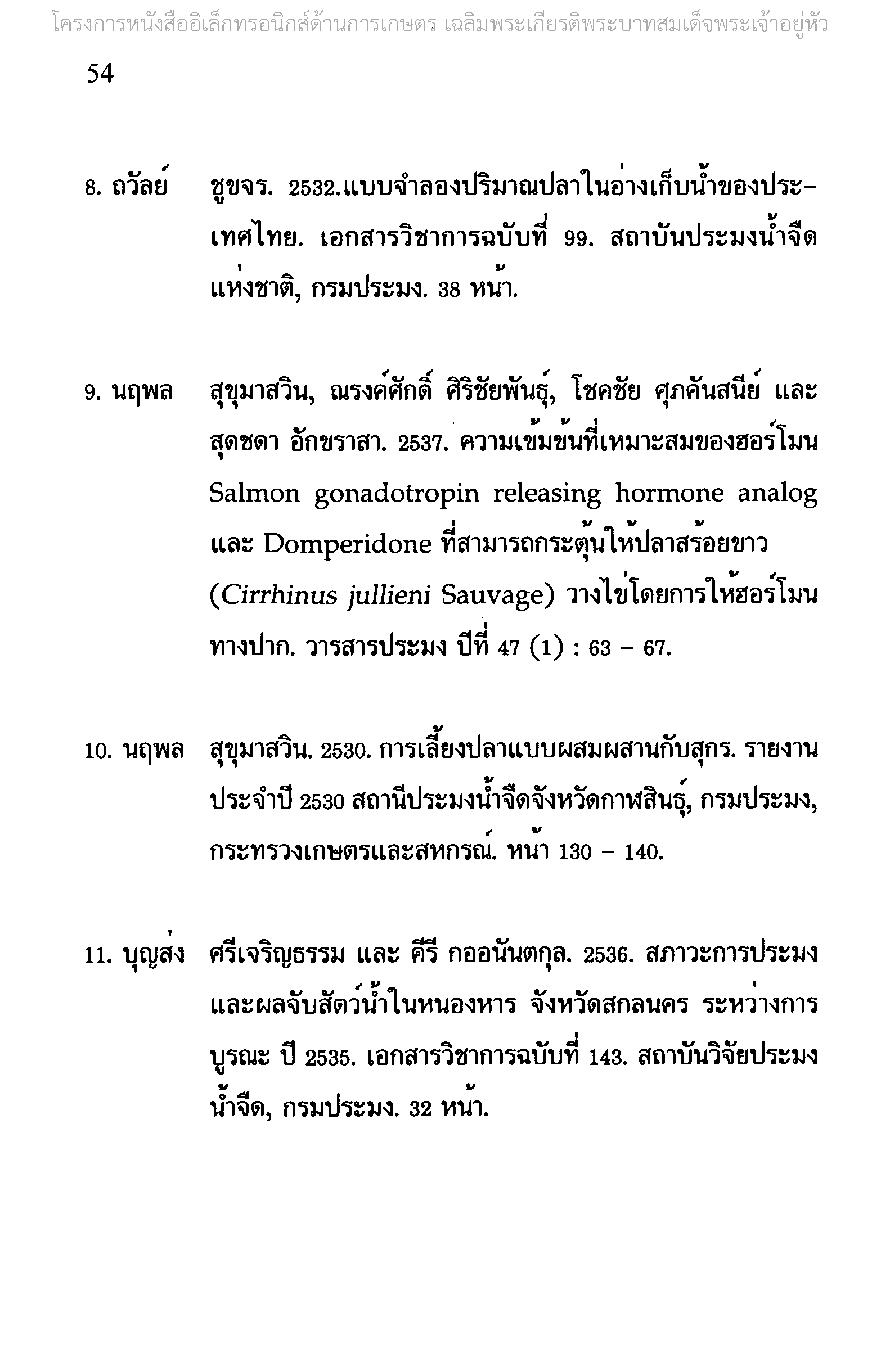 โครงการหนังสืออิเล็กทรอนิกส์ด้านการเกษตร เฉลิมพระเกียรติพระบาทสมเด็จพระเจ้าอยู่หัว

54

8. ถวัลย์ ชูขจร. 2532.แบบจำลองปริมาณปลาในอ่างเก็บน้ำของประเทศไทย. เอกสารวิชาการฉบับที่ 99. สถาบันประมงน้ำจืดแห่งชาติ, กรมประมง. 38 หน้า.

9. นฤพล สุขุมาสวิน, ณรงค์ศักดิ์ ศิริชัยพันธุ์, โชคชัย ศุภคันสนีย์ และ สุดชดา อักขราสา. 2537. ความเข้มข้นที่เหมาะสมของฮอร์โมน Salmon gonadotropin releasing hormone analog และ Domperidone ที่สามารถกระตุ้นให้ปลาสร้อยขาว (Cirrhinus jullieni Sauvage) วางไข่โดยการให้ฮอร์โมนทางปาก. วารสารประมง ปีที่ 47 (1) : 63 – 67.

10. นฤพล สุขุมาสวิน. 2530. การเลี้ยงปลาแบบผสมผสานกับสุกร. รายงานประจำปี 2530 สถานีประมงน้ำจืดจังหวัดกาฬสินธุ์, กรมประมง, กระทรวงเกษตรและสหกรณ์. หน้า 130 – 140.

11. บุญส่ง ศรีเจริญธรรม และ คีรี กออนันตกุล. 2536. สภาวะการประมงและผลจับสัตว์น้ำในหนองหาร จังหวัดสกลนคร ระหว่างการบูรณะ ปี 2535. เอกสารวิชาการฉบับที่ 143. สถาบันวิจัยประมงน้ำจืด, กรมประมง. 32 หน้า.